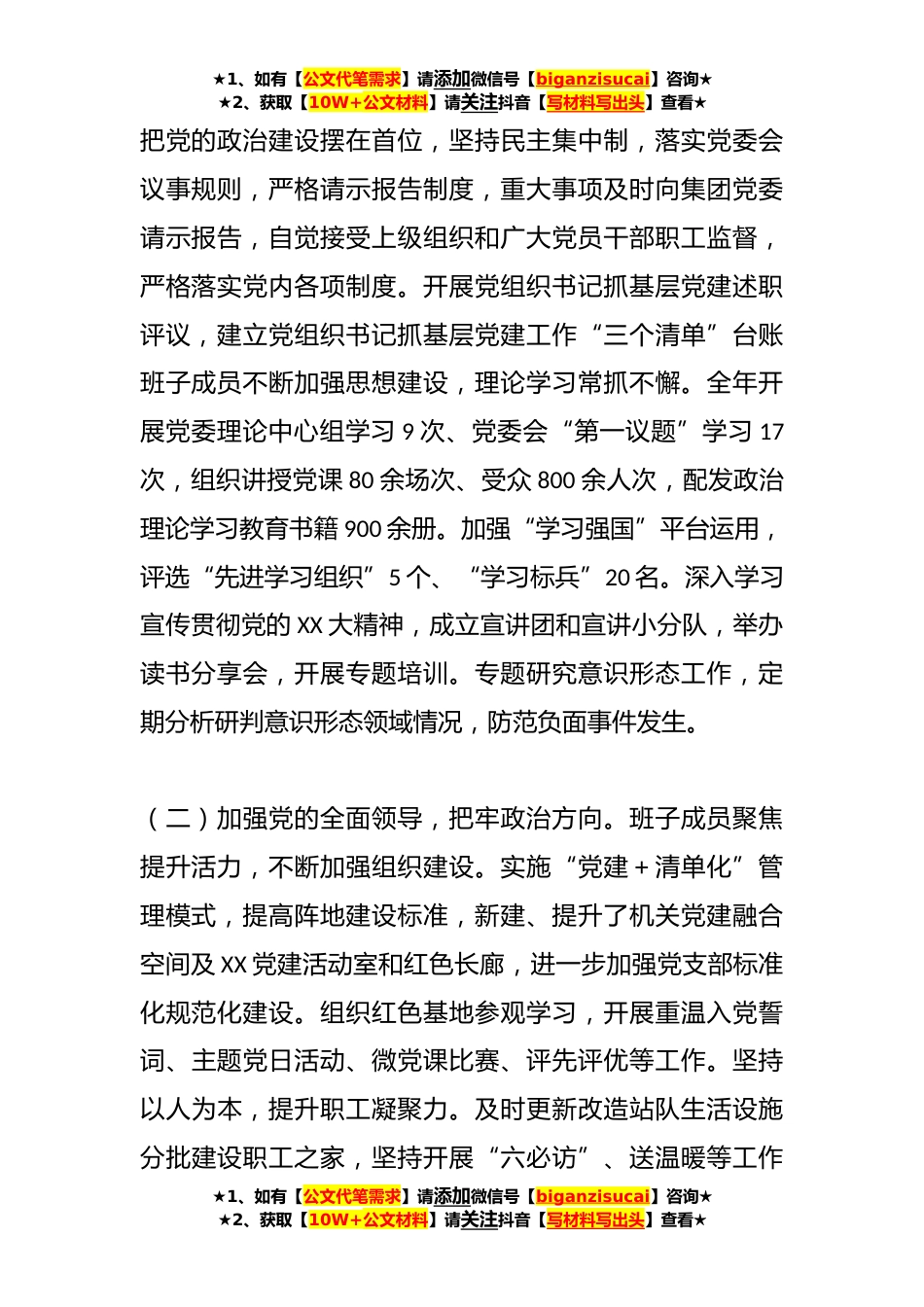 ★1、如有【公文代笔需求】请添加微信号【biganzisucai】咨询★
★2、获取【10W+公文材料】请关注抖音【写材料写出头】查看★

把党的政治建设摆在首位，坚持民主集中制，落实党委会议事规则，严格请示报告制度，重大事项及时向集团党委请示报告，自觉接受上级组织和广大党员干部职工监督，严格落实党内各项制度。开展党组织书记抓基层党建述职评议，建立党组织书记抓基层党建工作“三个清单”台账班子成员不断加强思想建设，理论学习常抓不懈。全年开展党委理论中心组学习 9 次、党委会“第一议题”学习 17 次，组织讲授党课 80 余场次、受众 800 余人次，配发政治理论学习教育书籍 900 余册。加强“学习强国”平台运用，评选“先进学习组织”5 个、“学习标兵”20 名。深入学习宣传贯彻党的 XX 大精神，成立宣讲团和宣讲小分队，举办读书分享会，开展专题培训。专题研究意识形态工作，定期分析研判意识形态领域情况，防范负面事件发生。

（二）加强党的全面领导，把牢政治方向。班子成员聚焦提升活力，不断加强组织建设。实施“党建＋清单化”管理模式，提高阵地建设标准，新建、提升了机关党建融合空间及 XX 党建活动室和红色长廊，进一步加强党支部标准化规范化建设。组织红色基地参观学习，开展重温入党誓词、主题党日活动、微党课比赛、评先评优等工作。坚持以人为本，提升职工凝聚力。及时更新改造站队生活设施分批建设职工之家，坚持开展“六必访”、送温暖等工作

★1、如有【公文代笔需求】请添加微信号【biganzisucai】咨询★
★2、获取【10W+公文材料】请关注抖音【写材料写出头】查看★